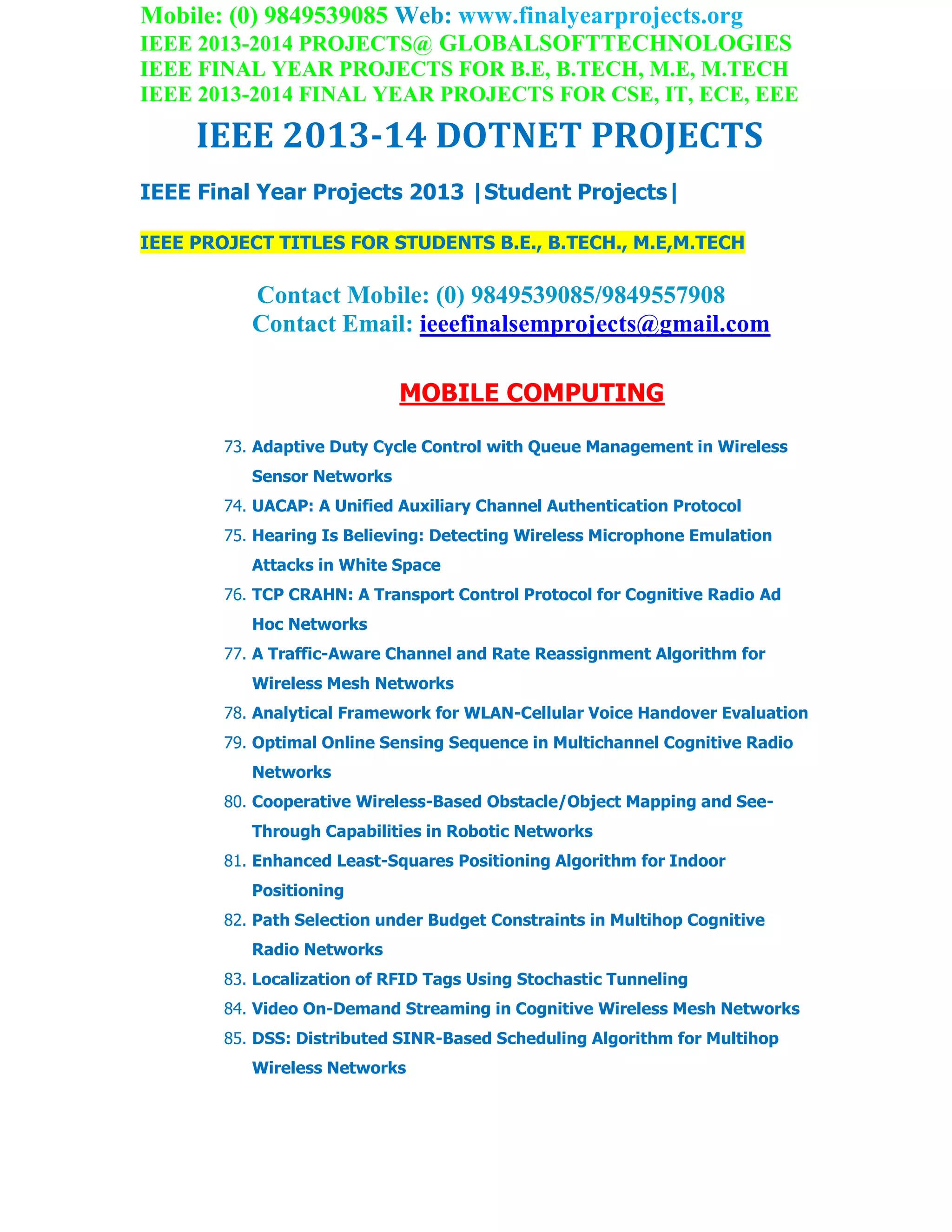 Mobile: (0) 9849539085 Web: www.finalyearprojects.org
IEEE 2013-2014 PROJECTS@ GLOBALSOFTTECHNOLOGIES
IEEE FINAL YEAR PROJECTS FOR B.E, B.TECH, M.E, M.TECH
IEEE 2013-2014 FINAL YEAR PROJECTS FOR CSE, IT, ECE, EEE

IEEE 2013-14 DOTNET PROJECTS

IEEE Final Year Projects 2013 |Student Projects|

IEEE PROJECT TITLES FOR STUDENTS B.E., B.TECH., M.E,M.TECH

Contact Mobile: (0) 9849539085/9849557908
Contact Email: ieeefinalsemprojects@gmail.com

MOBILE COMPUTING

73. Adaptive Duty Cycle Control with Queue Management in Wireless Sensor Networks
74. UACAP: A Unified Auxiliary Channel Authentication Protocol
75. Hearing Is Believing: Detecting Wireless Microphone Emulation Attacks in White Space
76. TCP CRAHN: A Transport Control Protocol for Cognitive Radio Ad Hoc Networks
77. A Traffic-Aware Channel and Rate Reassignment Algorithm for Wireless Mesh Networks
78. Analytical Framework for WLAN-Cellular Voice Handover Evaluation
79. Optimal Online Sensing Sequence in Multichannel Cognitive Radio Networks
80. Cooperative Wireless-Based Obstacle/Object Mapping and See-Through Capabilities in Robotic Networks
81. Enhanced Least-Squares Positioning Algorithm for Indoor Positioning
82. Path Selection under Budget Constraints in Multihop Cognitive Radio Networks
83. Localization of RFID Tags Using Stochastic Tunneling
84. Video On-Demand Streaming in Cognitive Wireless Mesh Networks
85. DSS: Distributed SINR-Based Scheduling Algorithm for Multihop Wireless Networks